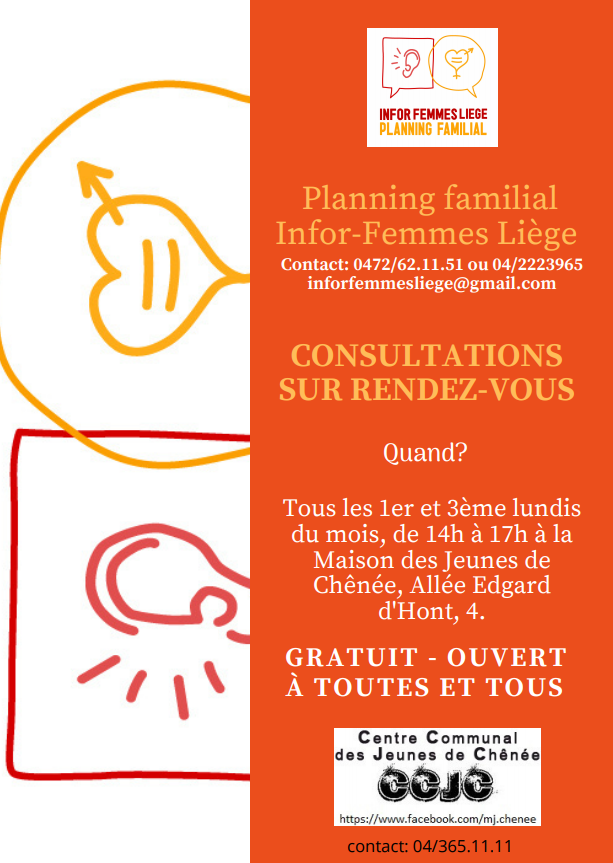 INFOR FEMMES LIEGE
PLANNING FAMILIAL

Planning familial
Infor-Femmes Liège
Contact: 0472/62.11.51 ou 04/2223965
inforfemmesliege@gmail.com

CONSULTATIONS SUR RENDEZ-VOUS

Quand?

Tous les 1er et 3ème lundis du mois, de 14h à 17h à la Maison des Jeunes de Chênée, Allée Edgard d'Hont, 4.

GRATUIT - OUVERT À TOUTES ET TOUS

Centre Communal des Jeunes de Chênée
CCJC
https://www.facebook.com/mj.chenee

contact: 04/365.11.11